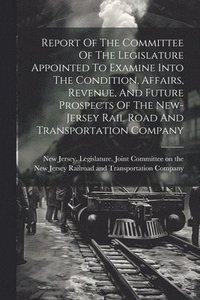 Report Of The Committee Of The Legislature Appointed To Examine Into The Condition, Affairs, Revenue, And Future Prospects Of The New-Jersey Rail Road And Transportation Company

New Jersey. Legislature. Joint Committee on the New Jersey Railroad and Transportation Company